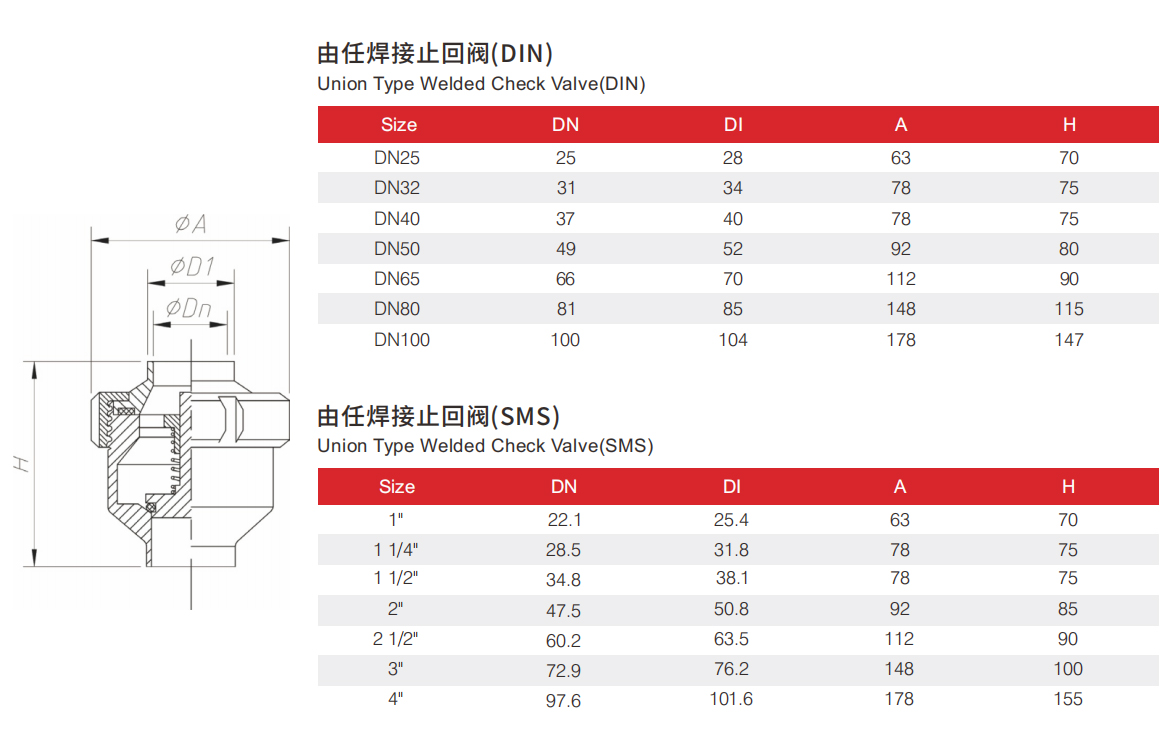 $\phi A$

$\phi D1$

$\phi Dn$

H

由任焊接止回阀(DIN)
Union Type Welded Check Valve(DIN)

| Size | DN | DI | A | H |
|---|---|---|---|---|
| DN25 | 25 | 28 | 63 | 70 |
| DN32 | 31 | 34 | 78 | 75 |
| DN40 | 37 | 40 | 78 | 75 |
| DN50 | 49 | 52 | 92 | 80 |
| DN65 | 66 | 70 | 112 | 90 |
| DN80 | 81 | 85 | 148 | 115 |
| DN100 | 100 | 104 | 178 | 147 |

由任焊接止回阀(SMS)
Union Type Welded Check Valve(SMS)

| Size | DN | DI | A | H |
|---|---|---|---|---|
| 1" | 22.1 | 25.4 | 63 | 70 |
| 1 1/4" | 28.5 | 31.8 | 78 | 75 |
| 1 1/2" | 34.8 | 38.1 | 78 | 75 |
| 2" | 47.5 | 50.8 | 92 | 85 |
| 2 1/2" | 60.2 | 63.5 | 112 | 90 |
| 3" | 72.9 | 76.2 | 148 | 100 |
| 4" | 97.6 | 101.6 | 178 | 155 |